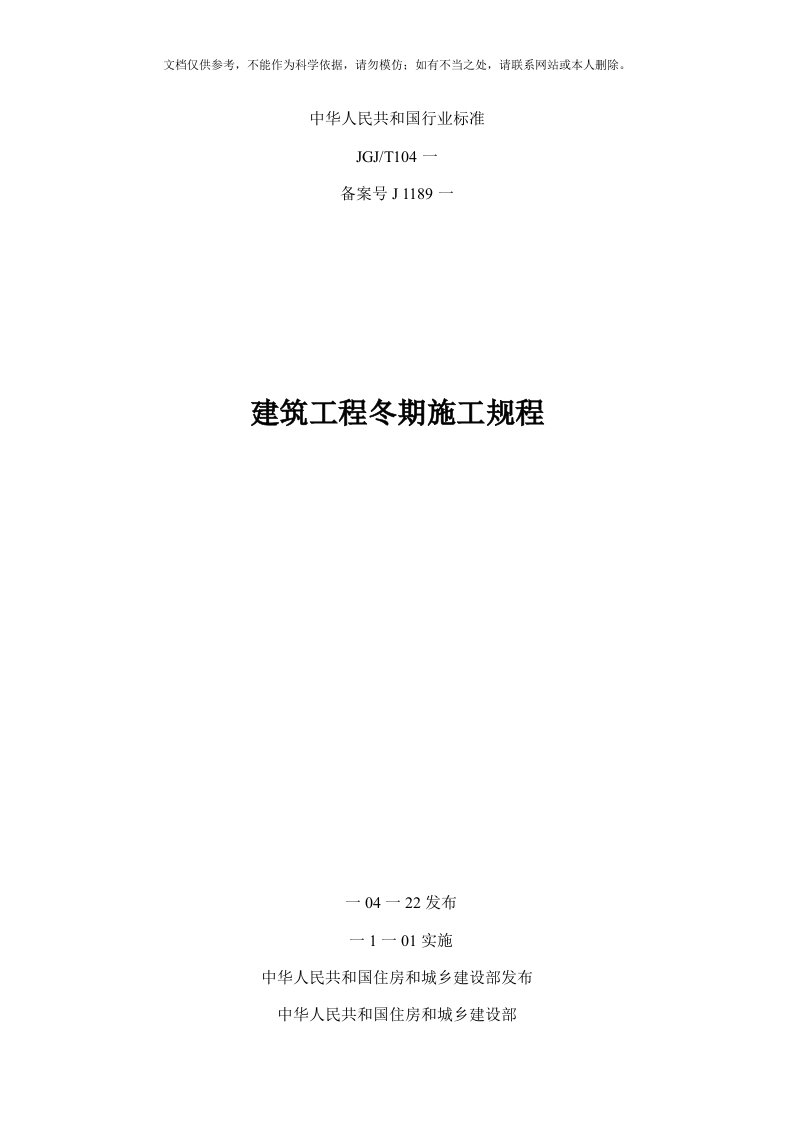 文档仅供参考，不能作为科学依据，请勿模仿；如有不当之处，请联系网站或本人删除。

中华人民共和国行业标准

JGJ/T104 一

备案号 J 1189 一

建筑工程冬期施工规程

一 04 一 22 发布

一 1 一 01 实施

中华人民共和国住房和城乡建设部发布

中华人民共和国住房和城乡建设部